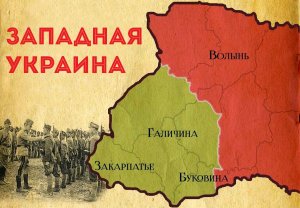 ЗАПАДНАЯ УКРАИНА

Волынь

Галичина

Закарпатье

Буковина